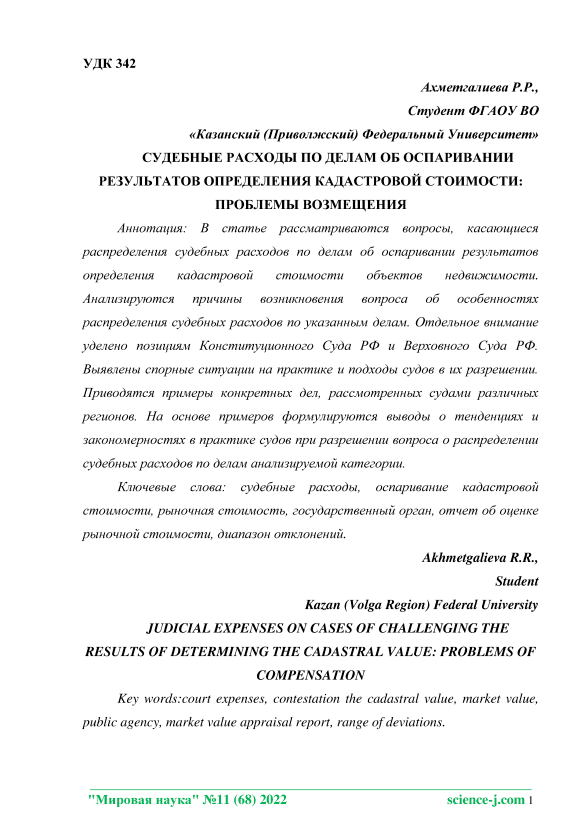 УДК 342

Ахметгалиева Р.Р.,

Студент ФГАОУ ВО

«Казанский (Приволжский) Федеральный Университет»

СУДЕБНЫЕ РАСХОДЫ ПО ДЕЛАМ ОБ ОСПАРИВАНИИ РЕЗУЛЬТАТОВ ОПРЕДЕЛЕНИЯ КАДАСТРОВОЙ СТОИМОСТИ: ПРОБЛЕМЫ ВОЗМЕЩЕНИЯ

Аннотация: В статье рассматриваются вопросы, касающиеся распределения судебных расходов по делам об оспаривании результатов определения кадастровой стоимости объектов недвижимости. Анализируются причины возникновения вопроса об особенностях распределения судебных расходов по указанным делам. Отдельное внимание уделено позициям Конституционного Суда РФ и Верховного Суда РФ. Выявлены спорные ситуации на практике и подходы судов в их разрешении. Приводятся примеры конкретных дел, рассмотренных судами различных регионов. На основе примеров формулируются выводы о тенденциях и закономерностях в практике судов при разрешении вопроса о распределении судебных расходов по делам анализируемой категории.

Ключевые слова: судебные расходы, оспаривание кадастровой стоимости, рыночная стоимость, государственный орган, отчет об оценке рыночной стоимости, диапазон отклонений.

Akhmetgalieva R.R.,

Student

Kazan (Volga Region) Federal University

JUDICIAL EXPENSES ON CASES OF CHALLENGING THE RESULTS OF DETERMINING THE CADASTRAL VALUE: PROBLEMS OF COMPENSATION

Key words:court expenses, contestation the cadastral value, market value, public agency, market value appraisal report, range of deviations.

"Мировая наука" №11 (68) 2022 science-j.com 1